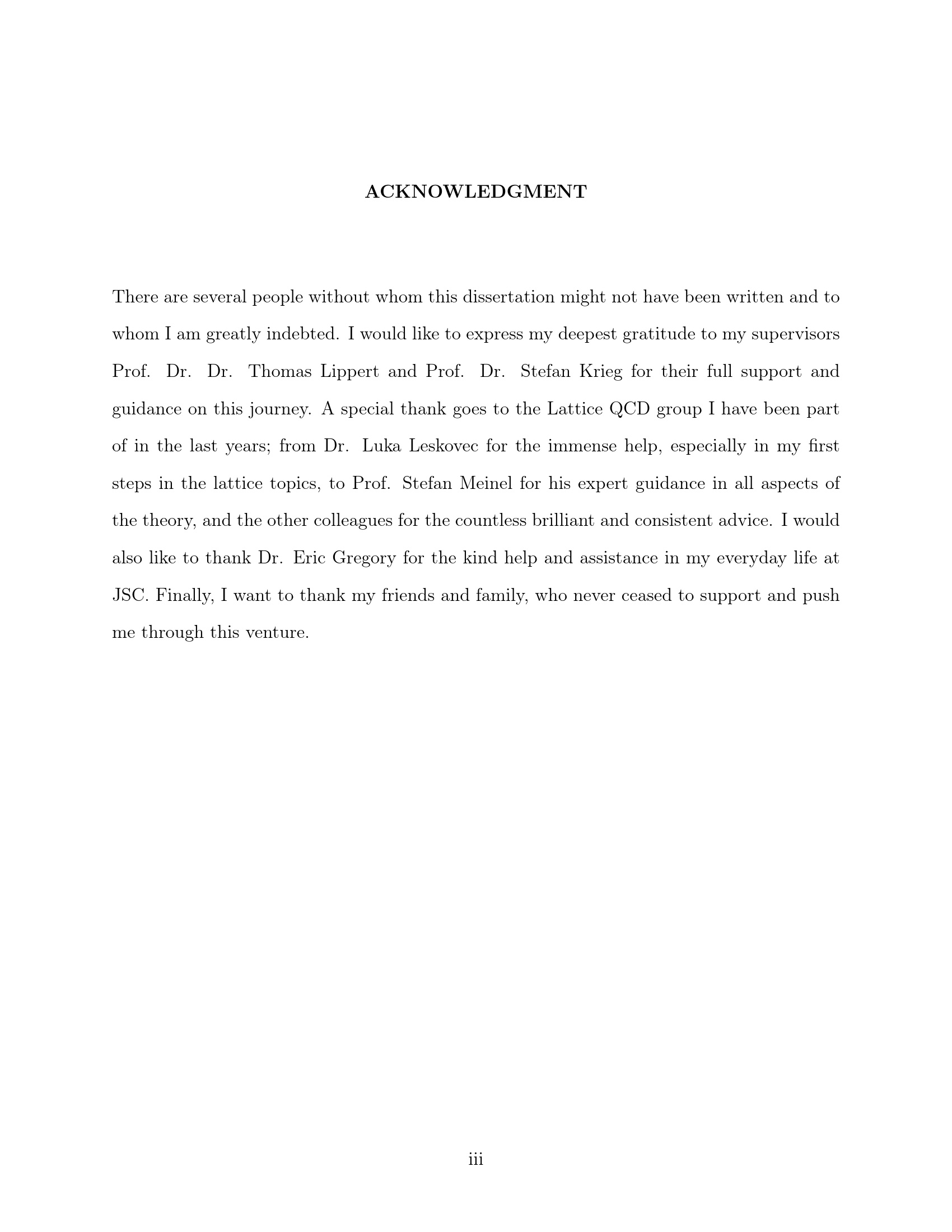 ACKNOWLEDGMENT

There are several people without whom this dissertation might not have been written and to whom I am greatly indebted. I would like to express my deepest gratitude to my supervisors Prof. Dr. Dr. Thomas Lippert and Prof. Dr. Stefan Krieg for their full support and guidance on this journey. A special thank goes to the Lattice QCD group I have been part of in the last years; from Dr. Luka Leskovec for the immense help, especially in my first steps in the lattice topics, to Prof. Stefan Meinel for his expert guidance in all aspects of the theory, and the other colleagues for the countless brilliant and consistent advice. I would also like to thank Dr. Eric Gregory for the kind help and assistance in my everyday life at JSC. Finally, I want to thank my friends and family, who never ceased to support and push me through this venture.

iii